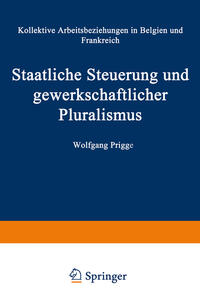 Kollektive Arbeitsbeziehungen in Belgien und Frankreich

Staatliche Steuerung und gewerkschaftlicher Pluralismus

Wolfgang Prigge

Springer